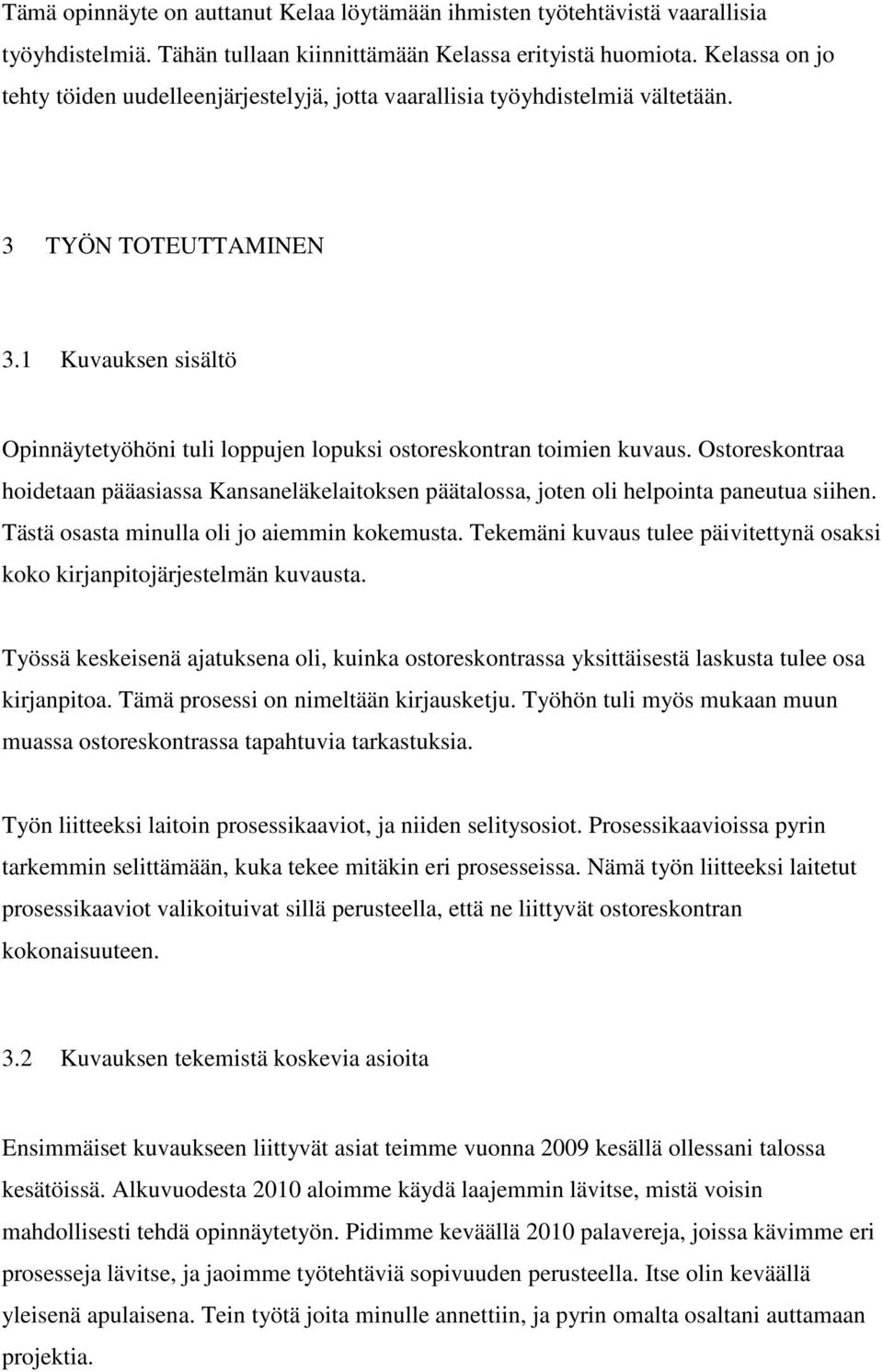 Tämä opinnäyte on auttanut Kelaa löytämään ihmisten työtehtävistä vaarallisia työyhdistelmiä. Tähän tullaan kiinnittämään Kelassa erityistä huomiota. Kelassa on jo tehty töiden uudelleenjärjestelyjä, jotta vaarallisia työyhdistelmiä vältetään.

3 TYÖN TOTEUTTAMINEN

3.1 Kuvauksen sisältö

Opinnäytetyöhöni tuli loppujen lopuksi ostoreskontran toimien kuvaus. Ostoreskontraa hoidetaan pääasiassa Kansaneläkelaitoksen päätalossa, joten oli helpointa paneutua siihen. Tästä osasta minulla oli jo aiemmin kokemusta. Tekemäni kuvaus tulee päivitettynä osaksi koko kirjanpitojärjestelmän kuvausta.

Työssä keskeisenä ajatuksena oli, kuinka ostoreskontrassa yksittäisestä laskusta tulee osa kirjanpitoa. Tämä prosessi on nimeltään kirjausketju. Työhön tuli myös mukaan muun muassa ostoreskontrassa tapahtuvia tarkastuksia.

Työn liitteeksi laitoin prosessikaaviot, ja niiden selitysosiot. Prosessikaavioissa pyrin tarkemmin selittämään, kuka tekee mitäkin eri prosesseissa. Nämä työn liitteeksi laitetut prosessikaaviot valikoituivat sillä perusteella, että ne liittyvät ostoreskontran kokonaisuuteen.

3.2 Kuvauksen tekemistä koskevia asioita

Ensimmäiset kuvaukseen liittyvät asiat teimme vuonna 2009 kesällä ollessani talossa kesätöissä. Alkuvuodesta 2010 aloimme käydä laajemmin lävitse, mistä voisin mahdollisesti tehdä opinnäytetyön. Pidimme keväällä 2010 palavereja, joissa kävimme eri prosesseja lävitse, ja jaoimme työtehtäviä sopivuuden perusteella. Itse olin keväällä yleisenä apulaisena. Tein työtä joita minulle annettiin, ja pyrin omalta osaltani auttamaan projektia.